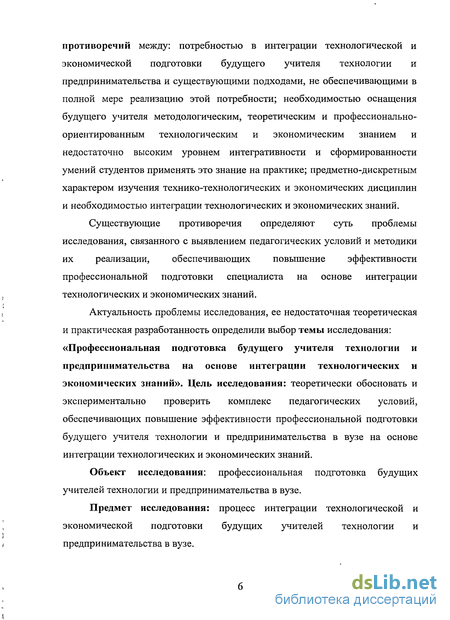 противоречий между: потребностью в интеграции технологической и экономической подготовки будущего учителя технологии и предпринимательства и существующими подходами, не обеспечивающими в полной мере реализацию этой потребности; необходимостью оснащения будущего учителя методологическим, теоретическим и профессионально-ориентированным технологическим и экономическим знанием и недостаточно высоким уровнем интегративности и сформированности умений студентов применять это знание на практике; предметно-дискретным характером изучения технико-технологических и экономических дисциплин и необходимостью интеграции технологических и экономических знаний.

Существующие противоречия определяют суть проблемы исследования, связанного с выявлением педагогических условий и методики их реализации, обеспечивающих повышение эффективности профессиональной подготовки специалиста на основе интеграции технологических и экономических знаний.

Актуальность проблемы исследования, ее недостаточная теоретическая и практическая разработанность определили выбор темы исследования: «Профессиональная подготовка будущего учителя технологии и предпринимательства на основе интеграции технологических и экономических знаний». Цель исследования: теоретически обосновать и экспериментально проверить комплекс педагогических условий, обеспечивающих повышение эффективности профессиональной подготовки будущего учителя технологии и предпринимательства в вузе на основе интеграции технологических и экономических знаний.

Объект исследования: профессиональная подготовка будущих учителей технологии и предпринимательства в вузе.

Предмет исследования: процесс интеграции технологической и экономической подготовки будущих учителей технологии и предпринимательства в вузе.

6

dsLib.net
библиотека диссертаций